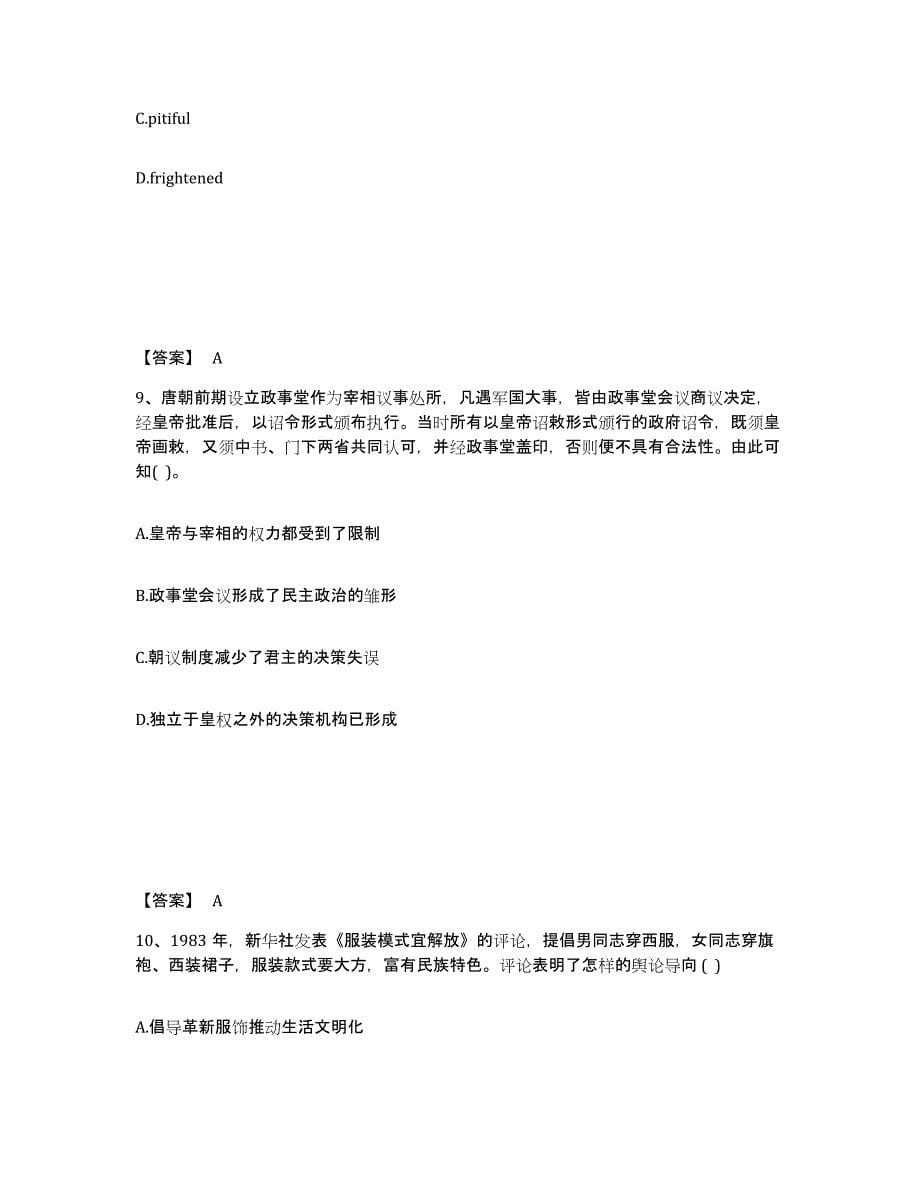 C.pitiful

D.frightened

【答案】 A

9、唐朝前期设立政事堂作为宰相议事处所，凡遇军国大事，皆由政事堂会议商议决定，经皇帝批准后，以诏令形式颁布执行。当时所有以皇帝诏敕形式颁行的政府诏令，既须皇帝画敕，又须中书、门下两省共同认可，并经政事堂盖印，否则便不具有合法性。由此可知( )。

A.皇帝与宰相的权力都受到了限制

B.政事堂会议形成了民主政治的雏形

C.朝议制度减少了君主的决策失误

D.独立于皇权之外的决策机构已形成

【答案】 A

10、1983 年，新华社发表《服装模式宜解放》的评论，提倡男同志穿西服，女同志穿旗袍、西装裙子，服装款式要大方，富有民族特色。评论表明了怎样的舆论导向 ( )

A.倡导革新服饰推动生活文明化